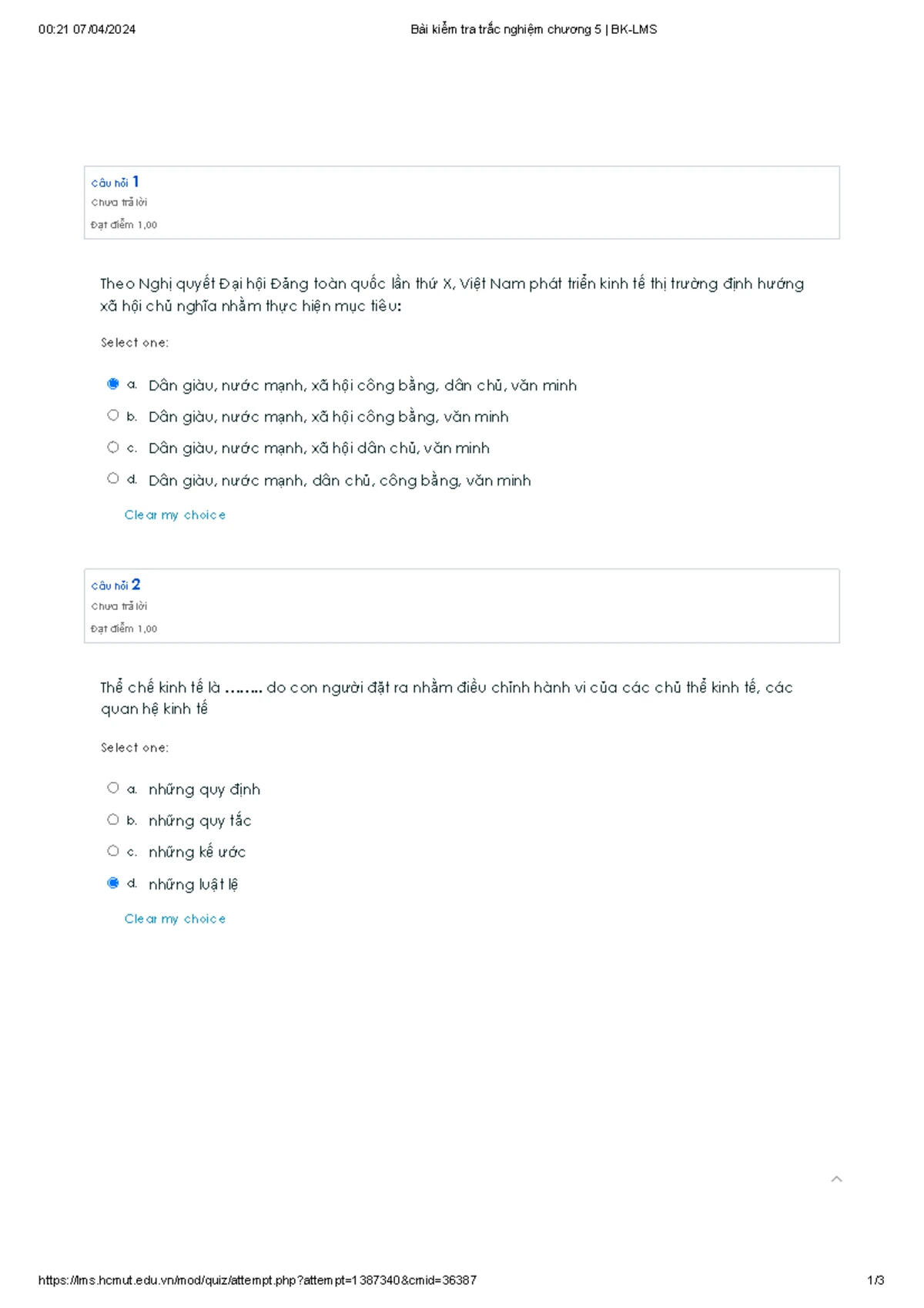 00:21 07/04/2024 Bài kiểm tra trắc nghiệm chương 5 | BK-LMS

Câu hỏi 1
Chưa trả lời
Đạt điểm 1,00

Theo Nghị quyết Đại hội Đảng toàn quốc lần thứ X, Việt Nam phát triển kinh tế thị trường định hướng xã hội chủ nghĩa nhằm thực hiện mục tiêu:

Select one:

a. Dân giàu, nước mạnh, xã hội công bằng, dân chủ, văn minh
b. Dân giàu, nước mạnh, xã hội công bằng, văn minh
c. Dân giàu, nước mạnh, xã hội dân chủ, văn minh
d. Dân giàu, nước mạnh, dân chủ, công bằng, văn minh

Clear my choice

Câu hỏi 2
Chưa trả lời
Đạt điểm 1,00

Thể chế kinh tế là …….. do con người đặt ra nhằm điều chỉnh hành vi của các chủ thể kinh tế, các quan hệ kinh tế

Select one:

a. những quy định
b. những quy tắc
c. những kế ước
d. những luật lệ

Clear my choice

https://lms.hcmut.edu.vn/mod/quiz/attempt.php?attempt=1387340&cmid=36387 1/3